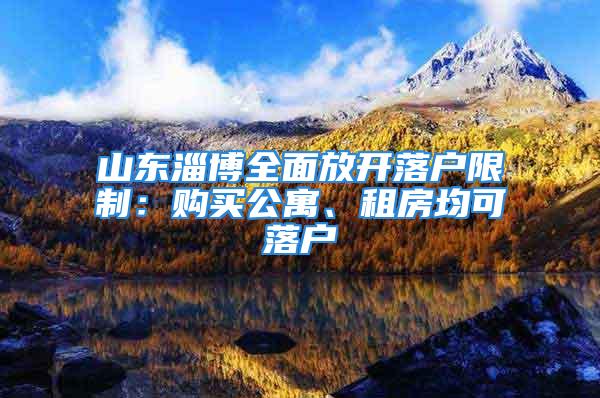 山东淄博全面放开落户限制：购买公寓、租房均可落户